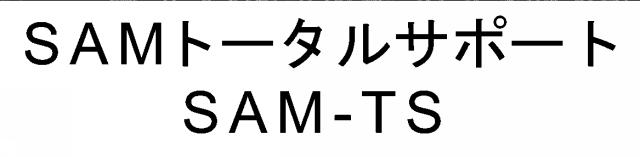 ＳＡＭトータルサポート
ＳＡＭ-ＴＳ